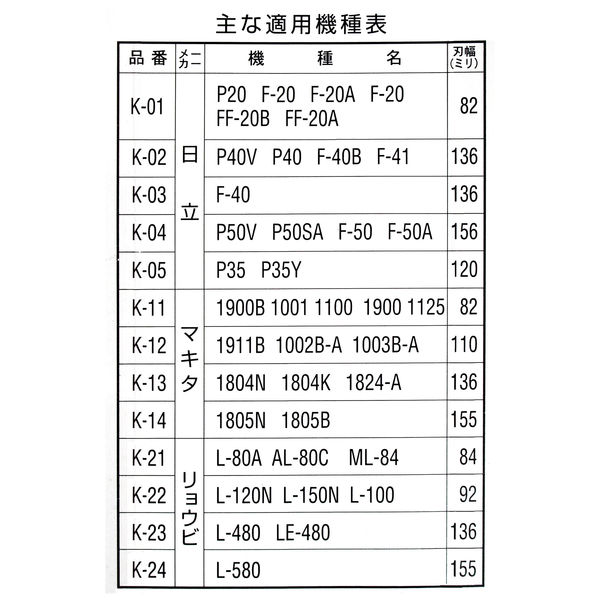 主な適用機種表

| 品番 | メーカー | 機種名 | 刃幅（ミリ） |
|---|---|---|---|
| K-01 | 日立 | P20 F-20 F-20A F-20 FF-20B FF-20A | 82 |
| K-02 | 日立 | P40V P40 F-40B F-41 | 136 |
| K-03 | 日立 | F-40 | 136 |
| K-04 | 日立 | P50V P50SA F-50 F-50A | 156 |
| K-05 | 日立 | P35 P35Y | 120 |
| K-11 | マキタ | 1900B 1001 1100 1900 1125 | 82 |
| K-12 | マキタ | 1911B 1002B-A 1003B-A | 110 |
| K-13 | マキタ | 1804N 1804K 1824-A | 136 |
| K-14 | マキタ | 1805N 1805B | 155 |
| K-21 | リョウビ | L-80A AL-80C ML-84 | 84 |
| K-22 | リョウビ | L-120N L-150N L-100 | 92 |
| K-23 | リョウビ | L-480 LE-480 | 136 |
| K-24 | リョウビ | L-580 | 155 |